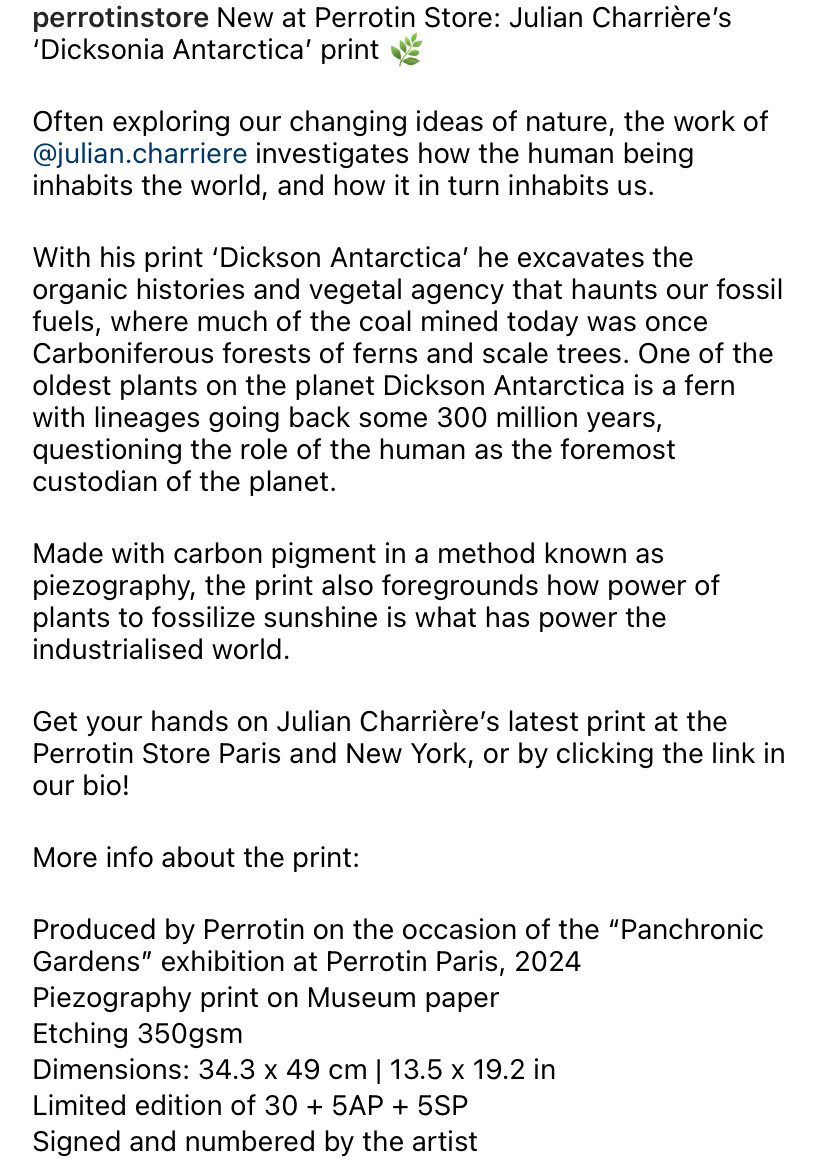 perrotinstore New at Perrotin Store: Julian Charrière's 'Dicksonia Antarctica' print 🌿

Often exploring our changing ideas of nature, the work of @julian.charriere investigates how the human being inhabits the world, and how it in turn inhabits us.

With his print 'Dickson Antarctica' he excavates the organic histories and vegetal agency that haunts our fossil fuels, where much of the coal mined today was once Carboniferous forests of ferns and scale trees. One of the oldest plants on the planet Dickson Antarctica is a fern with lineages going back some 300 million years, questioning the role of the human as the foremost custodian of the planet.

Made with carbon pigment in a method known as piezography, the print also foregrounds how power of plants to fossilize sunshine is what has power the industrialised world.

Get your hands on Julian Charrière's latest print at the Perrotin Store Paris and New York, or by clicking the link in our bio!

More info about the print:

Produced by Perrotin on the occasion of the "Panchronic Gardens" exhibition at Perrotin Paris, 2024
Piezography print on Museum paper
Etching 350gsm
Dimensions: 34.3 x 49 cm | 13.5 x 19.2 in
Limited edition of 30 + 5AP + 5SP
Signed and numbered by the artist